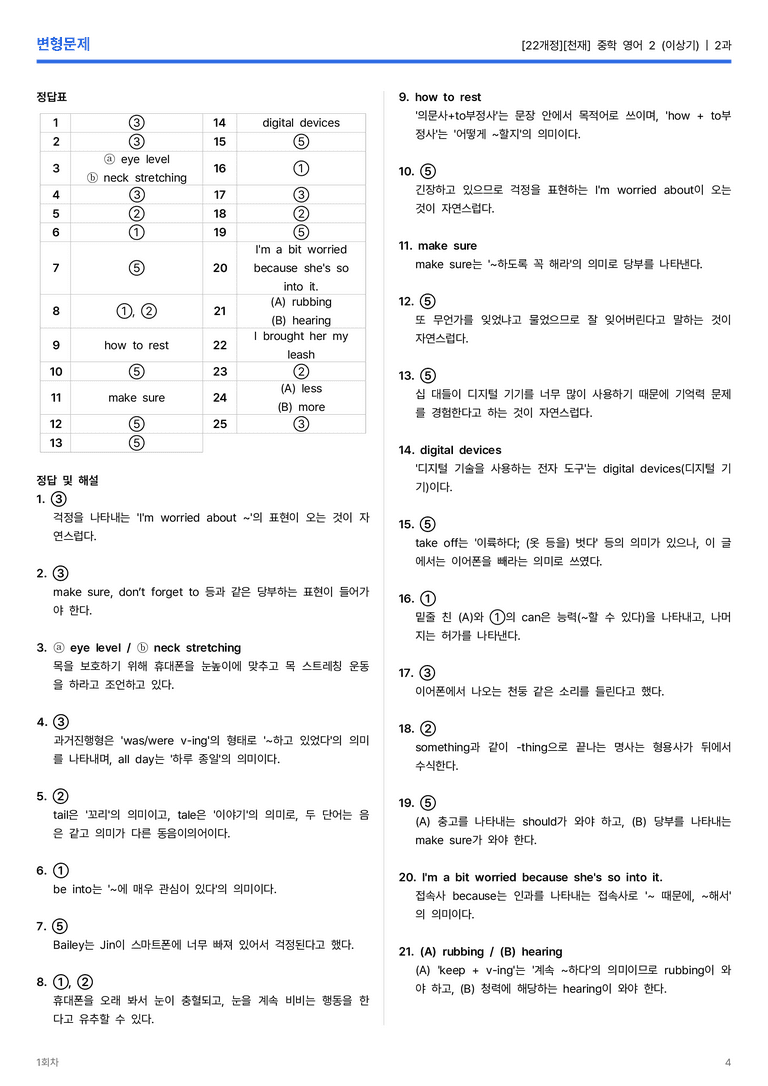 변형문제

[22개정][천재] 중학 영어 2 (이상기) | 2과

정답표

| 1 | ③ | 14 | digital devices |
|---|---|---|---|
| 2 | ③ | 15 | ⑤ |
| 3 | ⓐ eye level ⓑ neck stretching | 16 | ① |
| 4 | ③ | 17 | ③ |
| 5 | ② | 18 | ② |
| 6 | ① | 19 | ⑤ |
| 7 | ⑤ | 20 | I'm a bit worried because she's so into it. |
| 8 | ①, ② | 21 | (A) rubbing (B) hearing |
| 9 | how to rest | 22 | I brought her my leash |
| 10 | ⑤ | 23 | ② |
| 11 | make sure | 24 | (A) less (B) more |
| 12 | ⑤ | 25 | ③ |
| 13 | ⑤ | | |

정답 및 해설

1. ③
걱정을 나타내는 'I'm worried about ~'의 표현이 오는 것이 자연스럽다.

2. ③
make sure, don't forget to 등과 같은 당부하는 표현이 들어가야 한다.

3. ⓐ eye level / ⓑ neck stretching
목을 보호하기 위해 휴대폰을 눈높이에 맞추고 목 스트레칭 운동을 하라고 조언하고 있다.

4. ③
과거진행형은 'was/were v-ing'의 형태로 '~하고 있었다'의 의미를 나타내며, all day는 '하루 종일'의 의미이다.

5. ②
tail은 '꼬리'의 의미이고, tale은 '이야기'의 의미로, 두 단어는 음은 같고 의미가 다른 동음이의어이다.

6. ①
be into는 '~에 매우 관심이 있다'의 의미이다.

7. ⑤
Bailey는 Jin이 스마트폰에 너무 빠져 있어서 걱정된다고 했다.

8. ①, ②
휴대폰을 오래 봐서 눈이 충혈되고, 눈을 계속 비비는 행동을 한다고 유추할 수 있다.

9. how to rest
'의문사+to부정사'는 문장 안에서 목적어로 쓰이며, 'how + to부정사'는 '어떻게 ~할지'의 의미이다.

10. ⑤
긴장하고 있으므로 걱정을 표현하는 I'm worried about이 오는 것이 자연스럽다.

11. make sure
make sure는 '~하도록 꼭 해라'의 의미로 당부를 나타낸다.

12. ⑤
또 무언가를 잊었냐고 물었으므로 잘 잊어버린다고 말하는 것이 자연스럽다.

13. ⑤
십 대들이 디지털 기기를 너무 많이 사용하기 때문에 기억력 문제를 경험한다고 하는 것이 자연스럽다.

14. digital devices
'디지털 기술을 사용하는 전자 도구'는 digital devices(디지털 기기)이다.

15. ⑤
take off는 '이륙하다; (옷 등을) 벗다' 등의 의미가 있으나, 이 글에서는 이어폰을 빼라는 의미로 쓰였다.

16. ①
밑줄 친 (A)와 ①의 can은 능력(~할 수 있다)을 나타내고, 나머지는 허가를 나타낸다.

17. ③
이어폰에서 나오는 천둥 같은 소리를 들린다고 했다.

18. ②
something과 같이 -thing으로 끝나는 명사는 형용사가 뒤에서 수식한다.

19. ⑤
(A) 충고를 나타내는 should가 와야 하고, (B) 당부를 나타내는 make sure가 와야 한다.

20. I'm a bit worried because she's so into it.
접속사 because는 인과를 나타내는 접속사로 '~ 때문에, ~해서'의 의미이다.

21. (A) rubbing / (B) hearing
(A) 'keep + v-ing'는 '계속 ~하다'의 의미이므로 rubbing이 와야 하고, (B) 청력에 해당하는 hearing이 와야 한다.

1회차

4